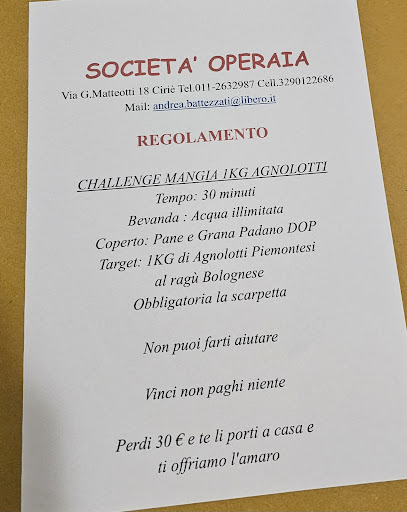 SOCIETA' OPERAIA

Via G.Matteotti 18 Ciriè Tel.011-2632987 Cell.3290122686
Mail: andrea.battezzati@libero.it

REGOLAMENTO

CHALLENGE MANGIA 1KG AGNOLOTTI
Tempo: 30 minuti
Bevanda : Acqua illimitata
Coperto: Pane e Grana Padano DOP
Target: 1KG di Agnolotti Piemontesi al ragù Bolognese
Obbligatoria la scarpetta

Non puoi farti aiutare

Vinci non paghi niente

Perdi 30 € e te li porti a casa e ti offriamo l'amaro